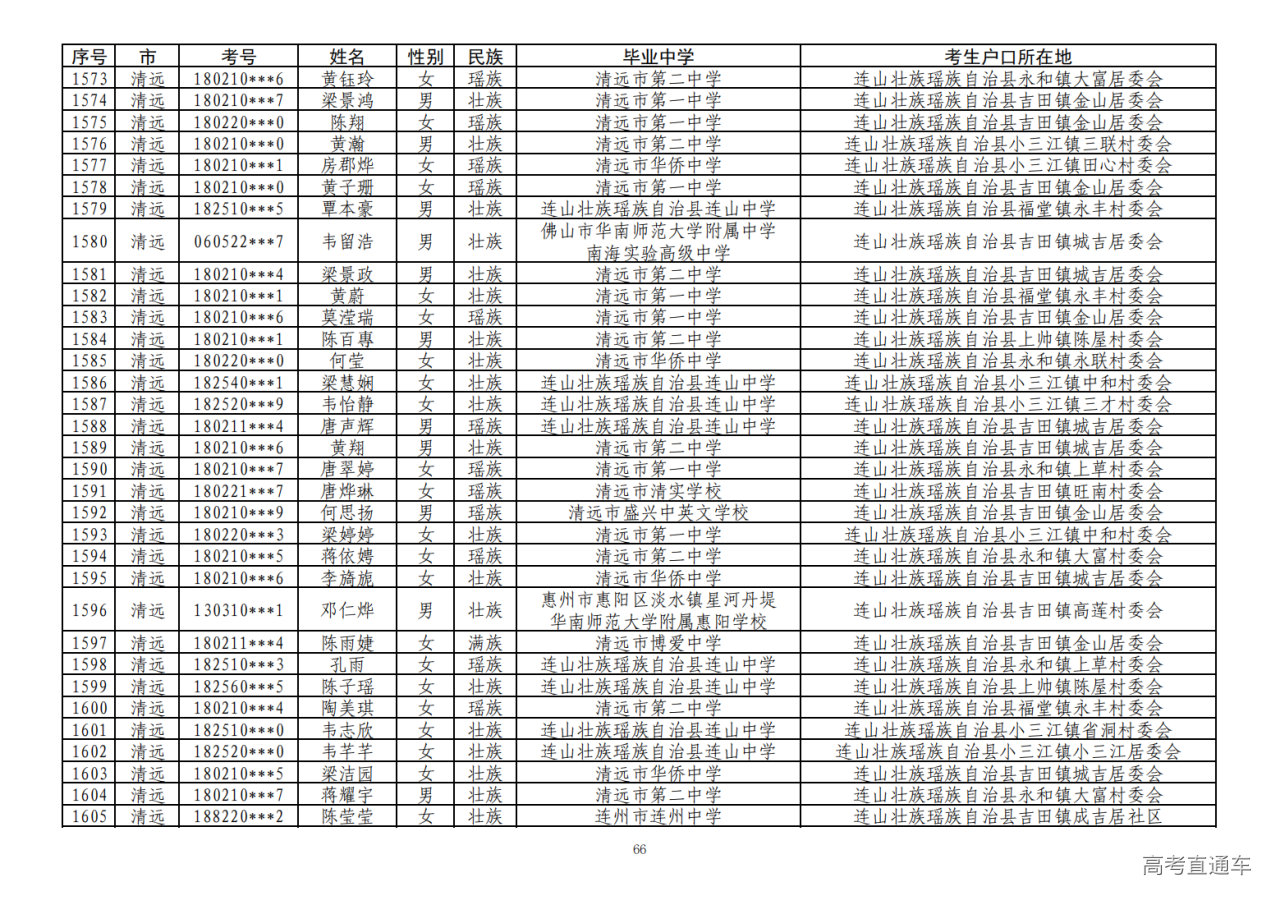 | 序号 | 市 | 考号 | 姓名 | 性别 | 民族 | 毕业中学 | 考生户口所在地 |
|---|---|---|---|---|---|---|---|
| 1573 | 清远 | 180210***6 | 黄钰玲 | 女 | 瑶族 | 清远市第二中学 | 连山壮族瑶族自治县永和镇大富居委会 |
| 1574 | 清远 | 180210***7 | 梁景鸿 | 男 | 壮族 | 清远市第一中学 | 连山壮族瑶族自治县吉田镇金山居委会 |
| 1575 | 清远 | 180220***0 | 陈翔 | 女 | 瑶族 | 清远市第一中学 | 连山壮族瑶族自治县吉田镇金山居委会 |
| 1576 | 清远 | 180210***0 | 黄瀚 | 男 | 壮族 | 清远市第二中学 | 连山壮族瑶族自治县小三江镇三联村委会 |
| 1577 | 清远 | 180210***1 | 房郡烨 | 女 | 瑶族 | 清远市华侨中学 | 连山壮族瑶族自治县小三江镇田心村委会 |
| 1578 | 清远 | 180210***0 | 黄子珊 | 女 | 瑶族 | 清远市第一中学 | 连山壮族瑶族自治县吉田镇金山居委会 |
| 1579 | 清远 | 182510***5 | 覃本豪 | 男 | 壮族 | 连山壮族瑶族自治县连山中学 | 连山壮族瑶族自治县福堂镇永丰村委会 |
| 1580 | 清远 | 060522***7 | 韦留浩 | 男 | 壮族 | 佛山市华南师范大学附属中学南海实验高级中学 | 连山壮族瑶族自治县吉田镇城吉居委会 |
| 1581 | 清远 | 180210***4 | 梁景政 | 男 | 壮族 | 清远市第二中学 | 连山壮族瑶族自治县吉田镇城吉居委会 |
| 1582 | 清远 | 180210***1 | 黄蔚 | 女 | 壮族 | 清远市第一中学 | 连山壮族瑶族自治县福堂镇永丰村委会 |
| 1583 | 清远 | 180210***6 | 莫滢瑞 | 女 | 瑶族 | 清远市第一中学 | 连山壮族瑶族自治县吉田镇金山居委会 |
| 1584 | 清远 | 180210***1 | 陈百專 | 男 | 壮族 | 清远市第二中学 | 连山壮族瑶族自治县上帅镇陈屋村委会 |
| 1585 | 清远 | 180220***0 | 何莹 | 女 | 壮族 | 清远市华侨中学 | 连山壮族瑶族自治县永和镇永联村委会 |
| 1586 | 清远 | 182540***1 | 梁慧娴 | 女 | 壮族 | 连山壮族瑶族自治县连山中学 | 连山壮族瑶族自治县小三江镇中和村委会 |
| 1587 | 清远 | 182520***9 | 韦怡静 | 女 | 壮族 | 连山壮族瑶族自治县连山中学 | 连山壮族瑶族自治县小三江镇三才村委会 |
| 1588 | 清远 | 180211***4 | 唐声辉 | 男 | 瑶族 | 连山壮族瑶族自治县连山中学 | 连山壮族瑶族自治县吉田镇城吉居委会 |
| 1589 | 清远 | 180210***6 | 黄翔 | 男 | 壮族 | 清远市第二中学 | 连山壮族瑶族自治县吉田镇城吉居委会 |
| 1590 | 清远 | 180210***7 | 唐翠婷 | 女 | 瑶族 | 清远市第一中学 | 连山壮族瑶族自治县永和镇上草村委会 |
| 1591 | 清远 | 180221***7 | 唐烨琳 | 女 | 瑶族 | 清远市清实学校 | 连山壮族瑶族自治县吉田镇旺南村委会 |
| 1592 | 清远 | 180210***9 | 何思扬 | 男 | 瑶族 | 清远市盛兴中英文学校 | 连山壮族瑶族自治县吉田镇金山居委会 |
| 1593 | 清远 | 180220***3 | 梁婷婷 | 女 | 壮族 | 清远市第一中学 | 连山壮族瑶族自治县小三江镇中和村委会 |
| 1594 | 清远 | 180210***5 | 蒋依娉 | 女 | 瑶族 | 清远市第二中学 | 连山壮族瑶族自治县永和镇大富村委会 |
| 1595 | 清远 | 180210***6 | 李旖旎 | 女 | 壮族 | 清远市华侨中学 | 连山壮族瑶族自治县吉田镇城吉居委会 |
| 1596 | 清远 | 130310***1 | 邓仁烨 | 男 | 壮族 | 惠州市惠阳区淡水镇星河丹堤华南师范大学附属惠阳学校 | 连山壮族瑶族自治县吉田镇高莲村委会 |
| 1597 | 清远 | 180211***4 | 陈雨婕 | 女 | 满族 | 清远市博爱中学 | 连山壮族瑶族自治县吉田镇金山居委会 |
| 1598 | 清远 | 182510***3 | 孔雨 | 女 | 瑶族 | 连山壮族瑶族自治县连山中学 | 连山壮族瑶族自治县永和镇上草村委会 |
| 1599 | 清远 | 182560***5 | 陈子瑶 | 女 | 壮族 | 连山壮族瑶族自治县连山中学 | 连山壮族瑶族自治县上帅镇陈屋村委会 |
| 1600 | 清远 | 180210***4 | 陶美琪 | 女 | 瑶族 | 清远市第二中学 | 连山壮族瑶族自治县福堂镇永丰村委会 |
| 1601 | 清远 | 182510***0 | 韦志欣 | 女 | 壮族 | 连山壮族瑶族自治县连山中学 | 连山壮族瑶族自治县小三江镇省洞村委会 |
| 1602 | 清远 | 182520***0 | 韦芊芊 | 女 | 壮族 | 连山壮族瑶族自治县连山中学 | 连山壮族瑶族自治县小三江镇小三江居委会 |
| 1603 | 清远 | 180210***5 | 梁洁园 | 女 | 壮族 | 清远市华侨中学 | 连山壮族瑶族自治县吉田镇城吉居委会 |
| 1604 | 清远 | 180210***7 | 蒋耀宇 | 男 | 壮族 | 清远市第二中学 | 连山壮族瑶族自治县永和镇大富村委会 |
| 1605 | 清远 | 188220***2 | 陈莹莹 | 女 | 壮族 | 连州市连州中学 | 连山壮族瑶族自治县吉田镇成吉居社区 |

66

高考直通车